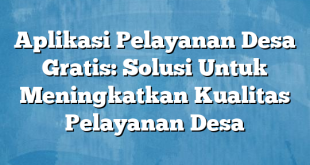 Aplikasi Pelayanan Desa Gratis: Solusi Untuk Meningkatkan Kualitas Pelayanan Desa